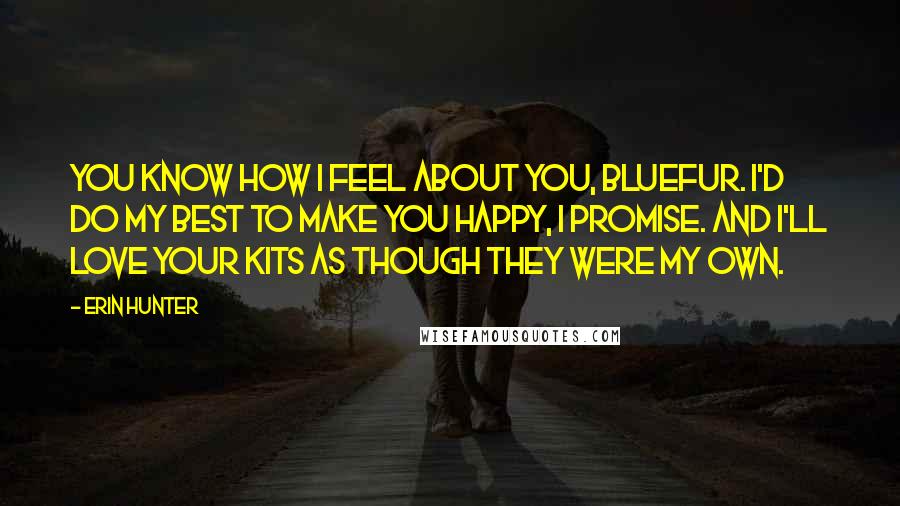 YOU KNOW HOW I FEEL ABOUT YOU, BLUEFUR. I'D DO MY BEST TO MAKE YOU HAPPY, I PROMISE. AND I'LL LOVE YOUR KITS AS THOUGH THEY WERE MY OWN.

- ERIN HUNTER

WISEFAMOUSQUOTES.COM